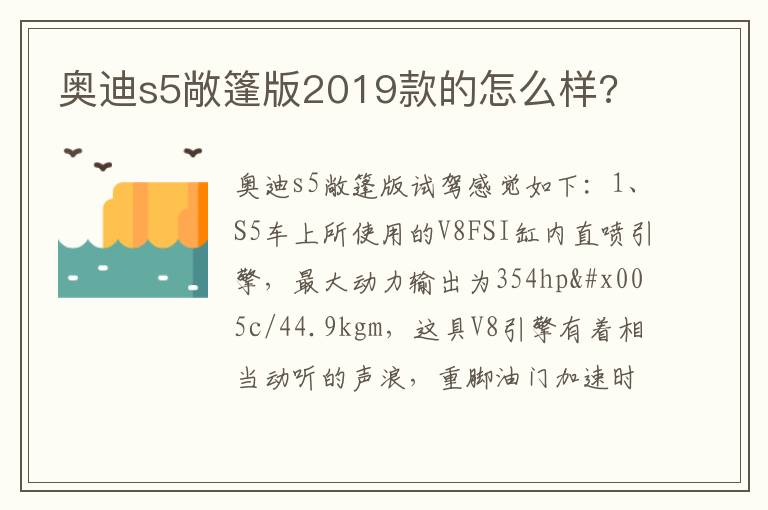 奥迪s5敞篷版2019款的怎么样?

奥迪s5敞篷版试驾感觉如下：1、S5车上所使用的V8FSI缸内直喷引擎，最大动力输出为354hp&#x005c/44.9kgm，这具V8引擎有着相当动听的声浪，重脚油门加速时